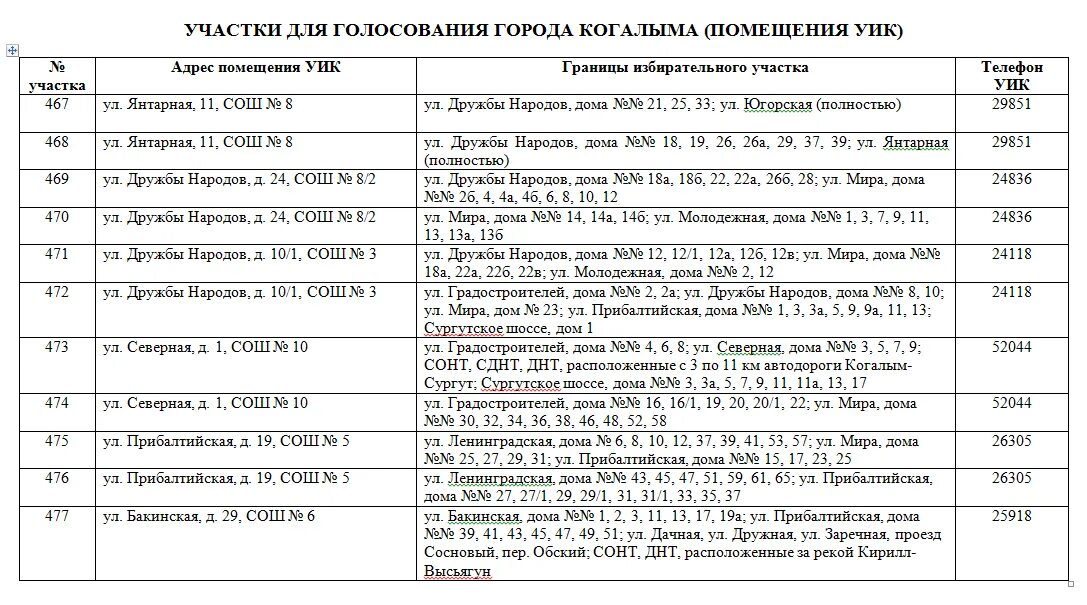 УЧАСТКИ ДЛЯ ГОЛОСОВАНИЯ ГОРОДА КОГАЛЫМА (ПОМЕЩЕНИЯ УИК)

| № участка | Адрес помещения УИК | Границы избирательного участка | Телефон УИК |
|---|---|---|---|
| 467 | ул. Янтарная, 11, СОШ № 8 | ул. Дружбы Народов, дома №№ 21, 25, 33; ул. Югорская (полностью) | 29851 |
| 468 | ул. Янтарная, 11, СОШ № 8 | ул. Дружбы Народов, дома №№ 18, 19, 26, 26а, 29, 37, 39; ул. Янтарная (полностью) | 29851 |
| 469 | ул. Дружбы Народов, д. 24, СОШ № 8/2 | ул. Дружбы Народов, дома №№ 18а, 18б, 22, 22а, 26б, 28; ул. Мира, дома №№ 2б, 4, 4а, 4б, 6, 8, 10, 12 | 24836 |
| 470 | ул. Дружбы Народов, д. 24, СОШ № 8/2 | ул. Мира, дома №№ 14, 14а, 14б; ул. Молодежная, дома №№ 1, 3, 7, 9, 11, 13, 13а, 13б | 24836 |
| 471 | ул. Дружбы Народов, д. 10/1, СОШ № 3 | ул. Дружбы Народов, дома №№ 12, 12/1, 12а, 12б, 12в; ул. Мира, дома №№ 18а, 22а, 22б, 22в; ул. Молодежная, дома №№ 2, 12 | 24118 |
| 472 | ул. Дружбы Народов, д. 10/1, СОШ № 3 | ул. Градостроителей, дома №№ 2, 2а; ул. Дружбы Народов, дома №№ 8, 10; ул. Мира, дом № 23; ул. Прибалтийская, дома №№ 1, 3, 3а, 5, 9, 9а, 11, 13; Сургутское шоссе, дом 1 | 24118 |
| 473 | ул. Северная, д. 1, СОШ № 10 | ул. Градостроителей, дома №№ 4, 6, 8; ул. Северная, дома №№ 3, 5, 7, 9; СОНТ, СДНТ, ДНТ, расположенные с 3 по 11 км автодороги Когалым-Сургут; Сургутское шоссе, дома №№ 3, 3а, 5, 7, 9, 11, 11а, 13, 17 | 52044 |
| 474 | ул. Северная, д. 1, СОШ № 10 | ул. Градостроителей, дома №№ 16, 16/1, 19, 20, 20/1, 22; ул. Мира, дома №№ 30, 32, 34, 36, 38, 46, 48, 52, 58 | 52044 |
| 475 | ул. Прибалтийская, д. 19, СОШ № 5 | ул. Ленинградская, дома № 6, 8, 10, 12, 37, 39, 41, 53, 57; ул. Мира, дома №№ 25, 27, 29, 31; ул. Прибалтийская, дома №№ 15, 17, 23, 25 | 26305 |
| 476 | ул. Прибалтийская, д. 19, СОШ № 5 | ул. Ленинградская, дома №№ 43, 45, 47, 51, 59, 61, 65; ул. Прибалтийская, дома №№ 27, 27/1, 29, 29/1, 31, 31/1, 33, 35, 37 | 26305 |
| 477 | ул. Бакинская, д. 29, СОШ № 6 | ул. Бакинская, дома №№ 1, 2, 3, 11, 13, 17, 19а; ул. Прибалтийская, дома №№ 39, 41, 43, 45, 47, 49, 51; ул. Дачная, ул. Дружная, ул. Заречная, проезд Сосновый, пер. Обский; СОНТ, ДНТ, расположенные за рекой Кирилл-Высьягун | 25918 |